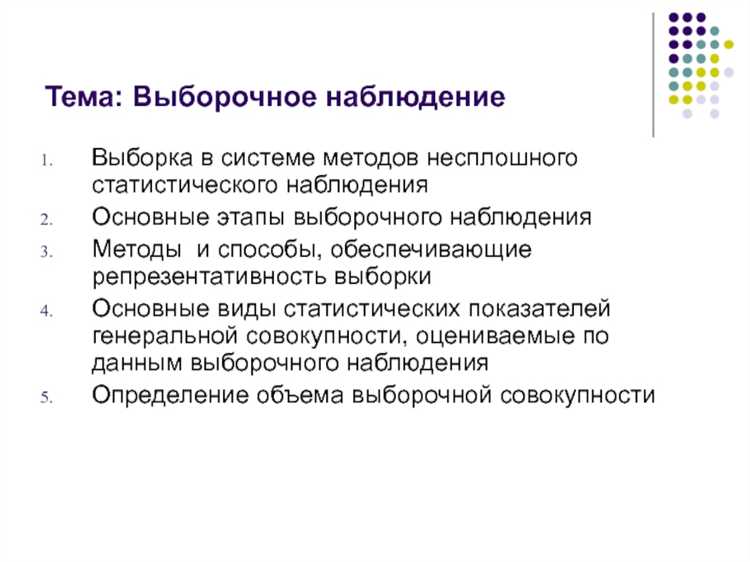 Тема: Выборочное наблюдение

1. Выборка в системе методов несплошного статистического наблюдения
2. Основные этапы выборочного наблюдения
3. Методы  и способы, обеспечивающие репрезентативность выборки
4. Основные виды статистических показателей генеральной совокупности, оцениваемые по данным выборочного наблюдения
5. Определение объема выборочной совокупности